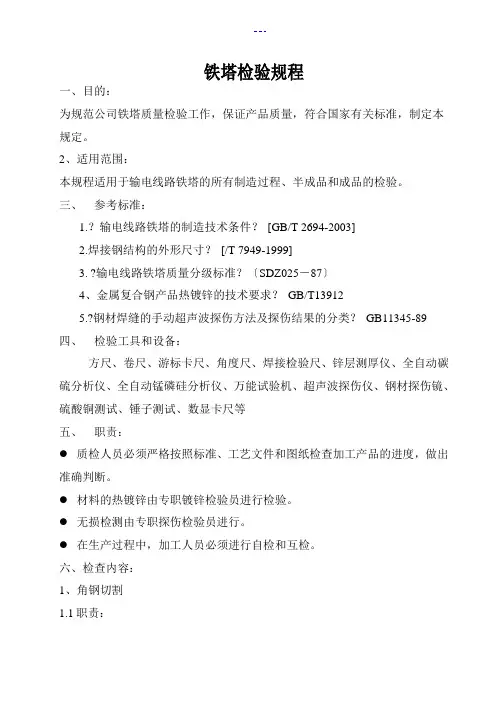 ---

铁塔检验规程

一、目的：

为规范公司铁塔质量检验工作，保证产品质量，符合国家有关标准，制定本规定。

2、适用范围：

本规程适用于输电线路铁塔的所有制造过程、半成品和成品的检验。

三、　参考标准：

1.？输电线路铁塔的制造技术条件？ [GB/T 2694-2003]

2.焊接钢结构的外形尺寸？ [/T 7949-1999]

3. ?输电线路铁塔质量分级标准？〔SDZ025－87〕

4、金属复合钢产品热镀锌的技术要求？ GB/T13912

5.?钢材焊缝的手动超声波探伤方法及探伤结果的分类？ GB11345-89

四、　检验工具和设备：

方尺、卷尺、游标卡尺、角度尺、焊接检验尺、锌层测厚仪、全自动碳硫分析仪、全自动锰磷硅分析仪、万能试验机、超声波探伤仪、钢材探伤镜、硫酸铜测试、锤子测试、数显卡尺等

五、　职责：

● 质检人员必须严格按照标准、工艺文件和图纸检查加工产品的进度，做出准确判断。

● 材料的热镀锌由专职镀锌检验员进行检验。

● 无损检测由专职探伤检验员进行。

● 在生产过程中，加工人员必须进行自检和互检。

六、检查内容：

1、角钢切割

1.1 职责：